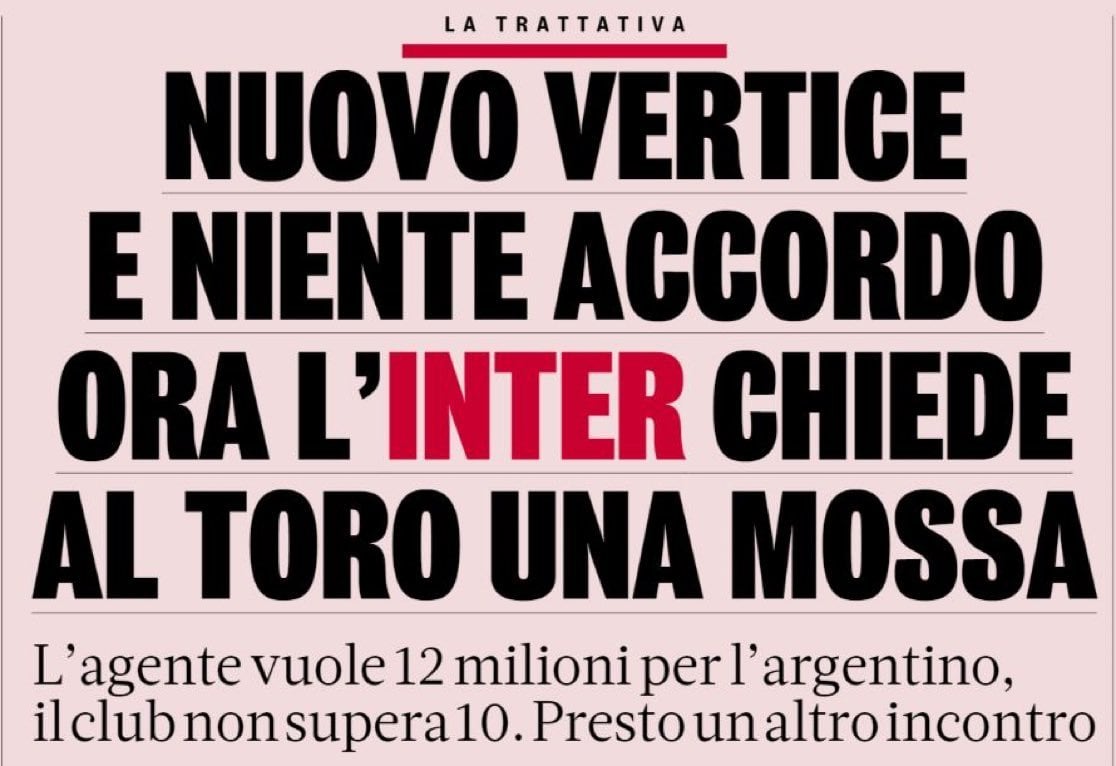 LA TRATTATIVA

NUOVO VERTICE E NIENTE ACCORDO ORA L'INTER CHIEDE AL TORO UNA MOSSA

L'agente vuole 12 milioni per l'argentino, il club non supera 10. Presto un altro incontro